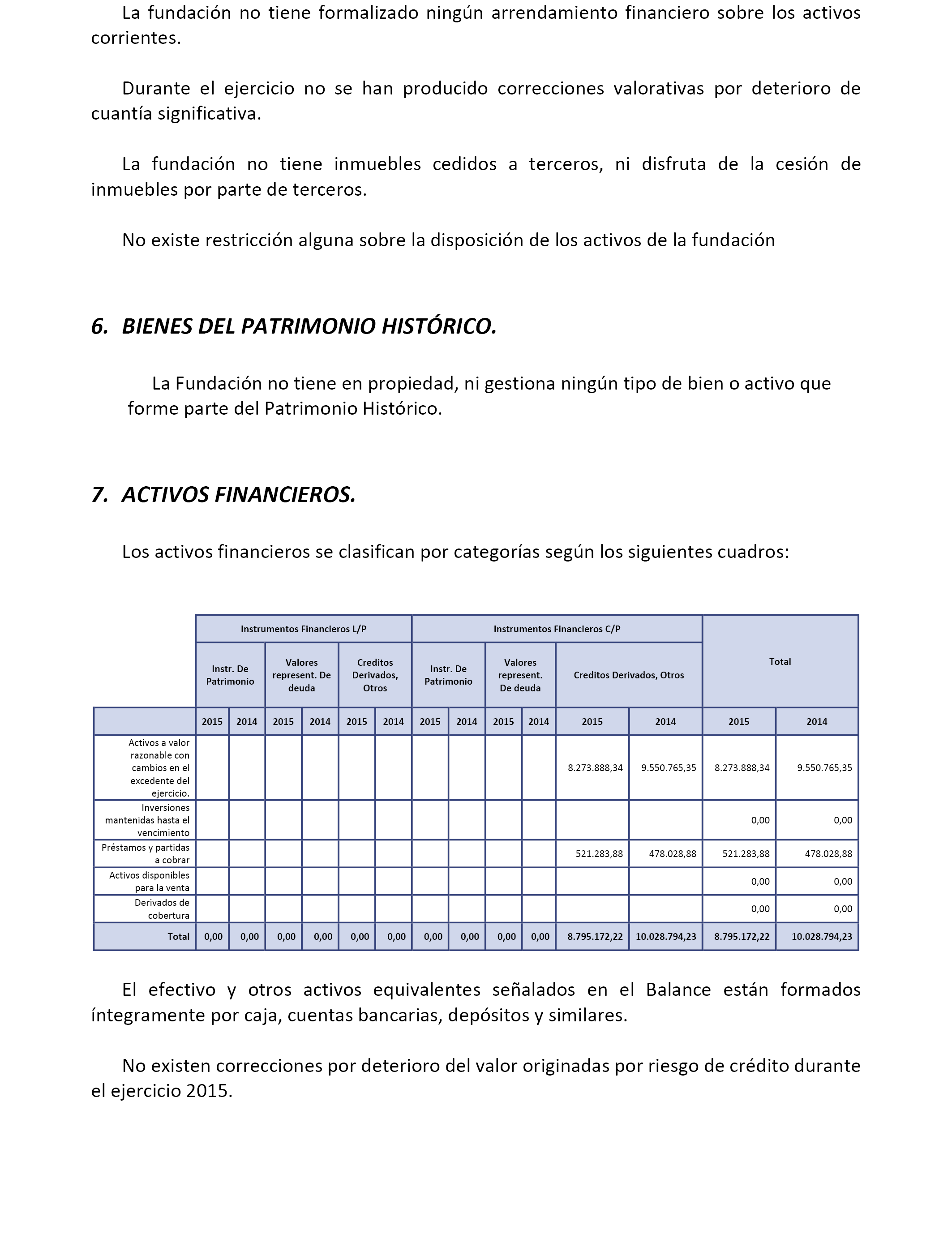 La fundación no tiene formalizado ningún arrendamiento financiero sobre los activos corrientes.

Durante el ejercicio no se han producido correcciones valorativas por deterioro de cuantía significativa.

La fundación no tiene inmuebles cedidos a terceros, ni disfruta de la cesión de inmuebles por parte de terceros.

No existe restricción alguna sobre la disposición de los activos de la fundación

6. BIENES DEL PATRIMONIO HISTÓRICO.

La Fundación no tiene en propiedad, ni gestiona ningún tipo de bien o activo que forme parte del Patrimonio Histórico.

7. ACTIVOS FINANCIEROS.

Los activos financieros se clasifican por categorías según los siguientes cuadros:

| | Instrumentos Financieros L/P | | | | | | Instrumentos Financieros C/P | | | | | | Total | |
|---|---|---|---|---|---|---|---|---|---|---|---|---|---|---|
| | Instr. De Patrimonio | | Valores represent. De deuda | | Creditos Derivados, Otros | | Instr. De Patrimonio | | Valores represent. De deuda | | Creditos Derivados, Otros | | | |
| | 2015 | 2014 | 2015 | 2014 | 2015 | 2014 | 2015 | 2014 | 2015 | 2014 | 2015 | 2014 | 2015 | 2014 |
| Activos a valor razonable con cambios en el excedente del ejercicio. | | | | | | | | | | | 8.273.888,34 | 9.550.765,35 | 8.273.888,34 | 9.550.765,35 |
| Inversiones mantenidas hasta el vencimiento | | | | | | | | | | | | | 0,00 | 0,00 |
| Préstamos y partidas a cobrar | | | | | | | | | | | 521.283,88 | 478.028,88 | 521.283,88 | 478.028,88 |
| Activos disponibles para la venta | | | | | | | | | | | | | 0,00 | 0,00 |
| Derivados de cobertura | | | | | | | | | | | | | 0,00 | 0,00 |
| Total | 0,00 | 0,00 | 0,00 | 0,00 | 0,00 | 0,00 | 0,00 | 0,00 | 0,00 | 0,00 | 8.795.172,22 | 10.028.794,23 | 8.795.172,22 | 10.028.794,23 |

El efectivo y otros activos equivalentes señalados en el Balance están formados íntegramente por caja, cuentas bancarias, depósitos y similares.

No existen correcciones por deterioro del valor originadas por riesgo de crédito durante el ejercicio 2015.